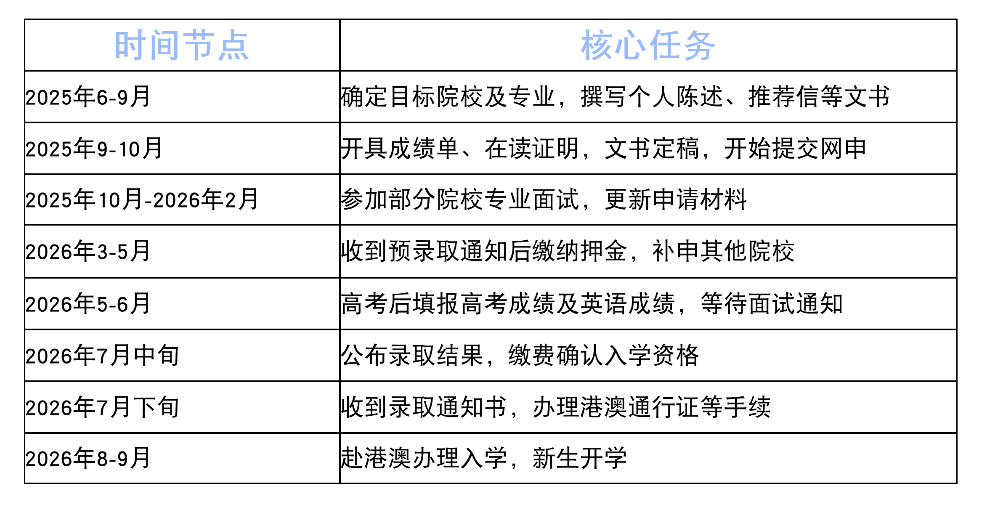 | 时间节点 | 核心任务 |
|---|---|
| 2025年6-9月 | 确定目标院校及专业，撰写个人陈述、推荐信等文书 |
| 2025年9-10月 | 开具成绩单、在读证明，文书定稿，开始提交网申 |
| 2025年10月-2026年2月 | 参加部分院校专业面试，更新申请材料 |
| 2026年3-5月 | 收到预录取通知后缴纳押金，补申其他院校 |
| 2026年5-6月 | 高考后填报高考成绩及英语成绩，等待面试通知 |
| 2026年7月中旬 | 公布录取结果，缴费确认入学资格 |
| 2026年7月下旬 | 收到录取通知书，办理港澳通行证等手续 |
| 2026年8-9月 | 赴港澳办理入学，新生开学 |